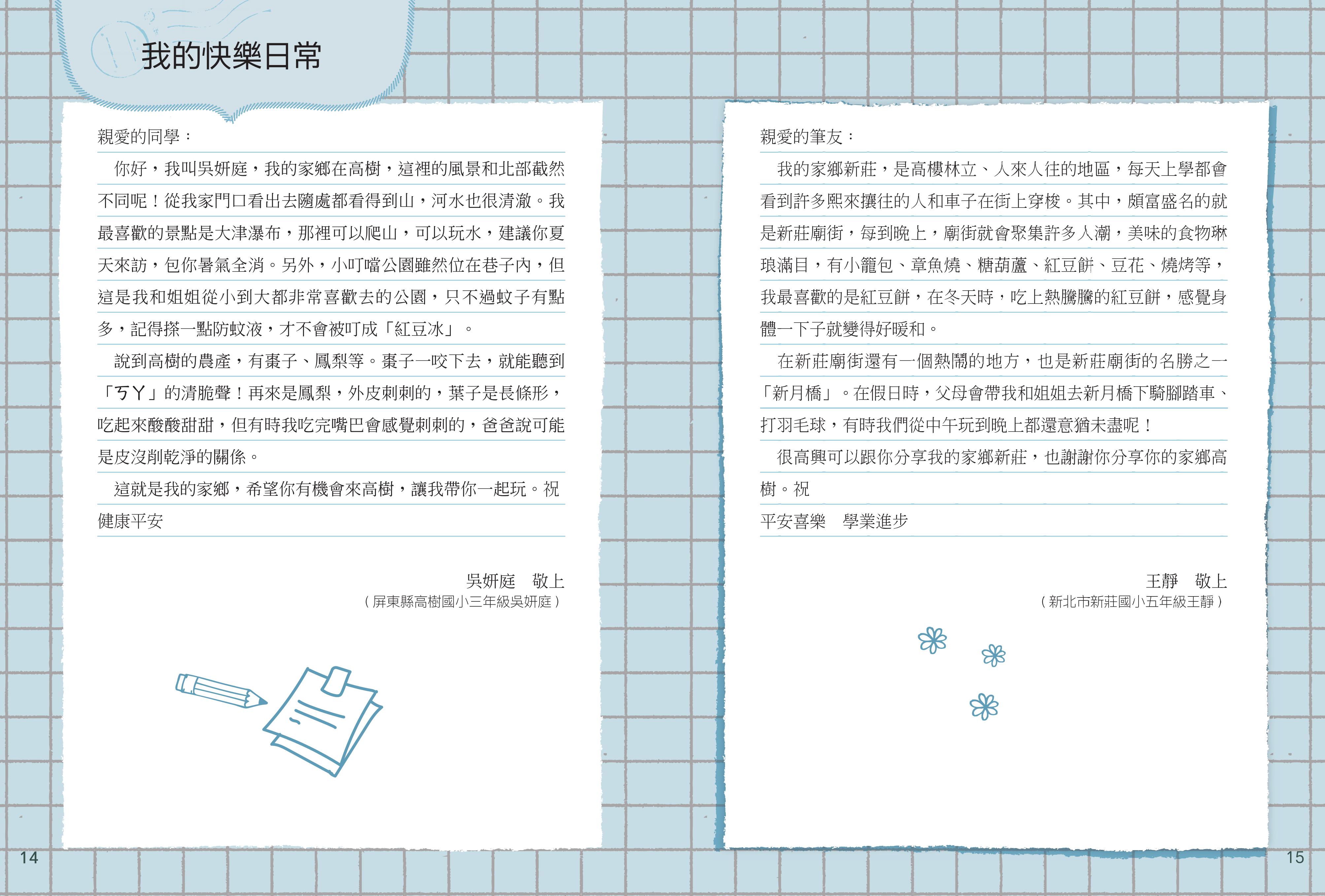 我的快樂日常

親愛的同學：

你好，我叫吳妍庭，我的家鄉在高樹，這裡的風景和北部截然不同呢！從我家門口看出去隨處都看得到山，河水也很清澈。我最喜歡的景點是大津瀑布，那裡可以爬山，可以玩水，建議你夏天來訪，包你暑氣全消。另外，小叮噹公園雖然位在巷子內，但這是我和姐姐從小到大都非常喜歡去的公園，只不過蚊子有點多，記得搽一點防蚊液，才不會被叮成「紅豆冰」。

說到高樹的農產，有棗子、鳳梨等。棗子一咬下去，就能聽到「ㄎㄚ」的清脆聲！再來是鳳梨，外皮刺刺的，葉子是長條形，吃起來酸酸甜甜，但有時我吃完嘴巴會感覺刺刺的，爸爸說可能是皮沒削乾淨的關係。

這就是我的家鄉，希望你有機會來高樹，讓我帶你一起玩。祝
健康平安

吳妍庭　敬上
（屏東縣高樹國小三年級吳妍庭）

14

親愛的筆友：

我的家鄉新莊，是高樓林立、人來人往的地區，每天上學都會看到許多熙來攘往的人和車子在街上穿梭。其中，頗富盛名的就是新莊廟街，每到晚上，廟街就會聚集許多人潮，美味的食物琳琅滿目，有小籠包、章魚燒、糖葫蘆、紅豆餅、豆花、燒烤等，我最喜歡的是紅豆餅，在冬天時，吃上熱騰騰的紅豆餅，感覺身體一下子就變得好暖和。

在新莊廟街還有一個熱鬧的地方，也是新莊廟街的名勝之一「新月橋」。在假日時，父母會帶我和姐姐去新月橋下騎腳踏車、打羽毛球，有時我們從中午玩到晚上都還意猶未盡呢！

很高興可以跟你分享我的家鄉新莊，也謝謝你分享你的家鄉高樹。祝
平安喜樂　學業進步

王靜　敬上
（新北市新莊國小五年級王靜）

15